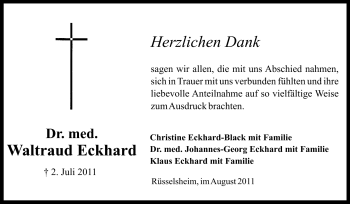 Dr. med.
Waltraud Eckhard

† 2. Juli 2011

Herzlichen Dank

sagen wir allen, die mit uns Abschied nahmen, sich in Trauer mit uns verbunden fühlten und ihre liebevolle Anteilnahme auf so vielfältige Weise zum Ausdruck brachten.

Christine Eckhard-Black mit Familie
Dr. med. Johannes-Georg Eckhard mit Familie
Klaus Eckhard mit Familie

Rüsselsheim, im August 2011